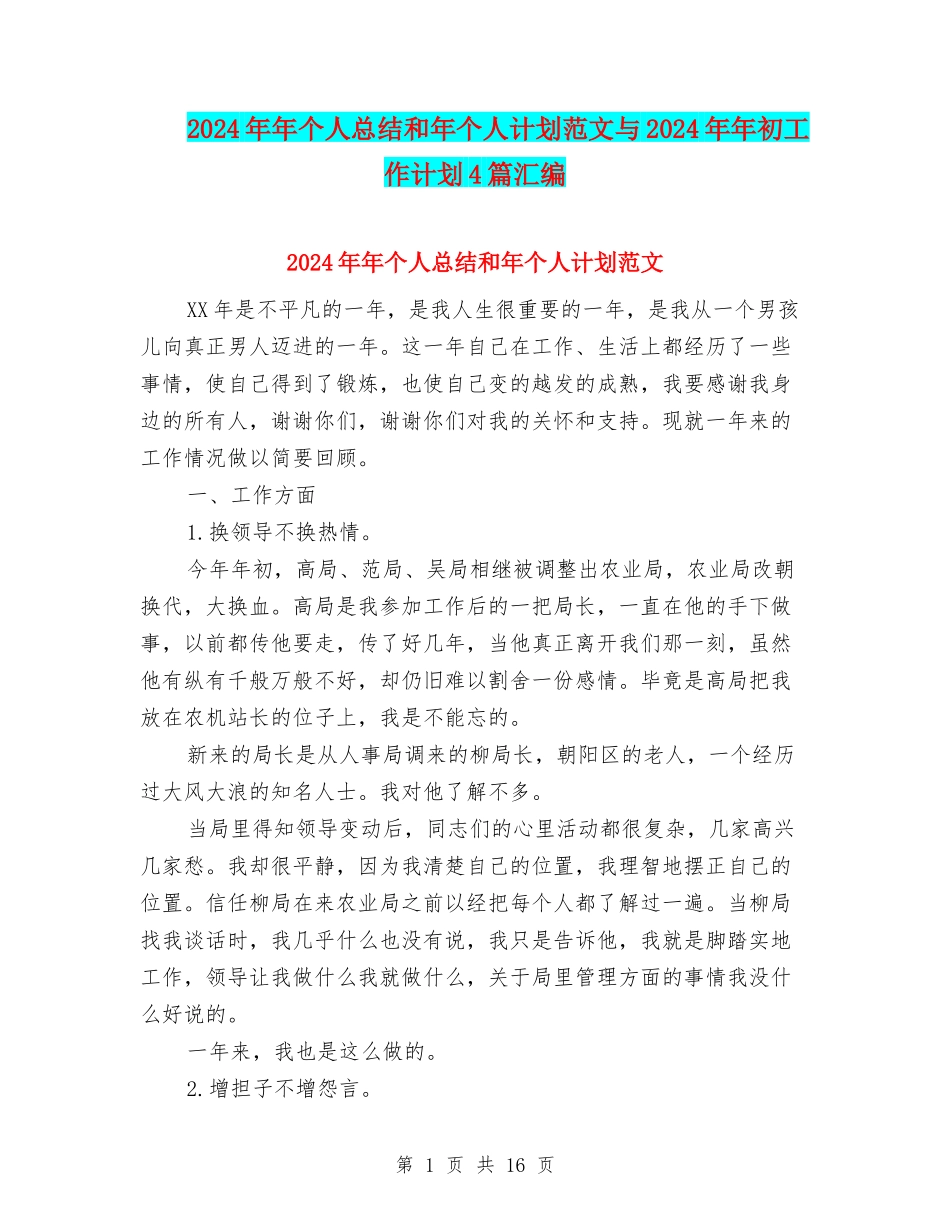 2024年年个人总结和年个人计划范文与2024年年初工作计划4篇汇编

2024年年个人总结和年个人计划范文

XX年是不平凡的一年，是我人生很重要的一年，是我从一个男孩儿向真正男人迈进的一年。这一年自己在工作、生活上都经历了一些事情，使自己得到了锻炼，也使自己变的越发的成熟，我要感谢我身边的所有人，谢谢你们，谢谢你们对我的关怀和支持。现就一年来的工作情况做以简要回顾。

一、工作方面

1.换领导不换热情。

今年年初，高局、范局、吴局相继被调整出农业局，农业局改朝换代，大换血。高局是我参加工作后的一把局长，一直在他的手下做事，以前都传他要走，传了好几年，当他真正离开我们那一刻，虽然他有纵有千般万般不好，却仍旧难以割舍一份感情。毕竟是高局把我放在农机站长的位子上，我是不能忘的。

新来的局长是从人事局调来的柳局长，朝阳区的老人，一个经历过大风大浪的知名人士。我对他了解不多。

当局里得知领导变动后，同志们的心里活动都很复杂，几家高兴几家愁。我却很平静，因为我清楚自己的位置，我理智地摆正自己的位置。信任柳局在来农业局之前以经把每个人都了解过一遍。当柳局找我谈话时，我几乎什么也没有说，我只是告诉他，我就是脚踏实地工作，领导让我做什么我就做什么，关于局里管理方面的事情我没什么好说的。

一年来，我也是这么做的。

2.增担子不增怨言。

第 1 页 共 16 页